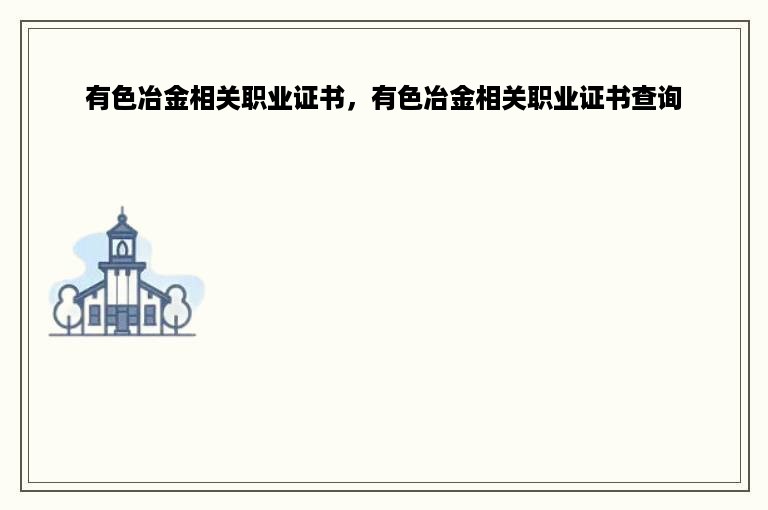 有色冶金相关职业证书，有色冶金相关职业证书查询